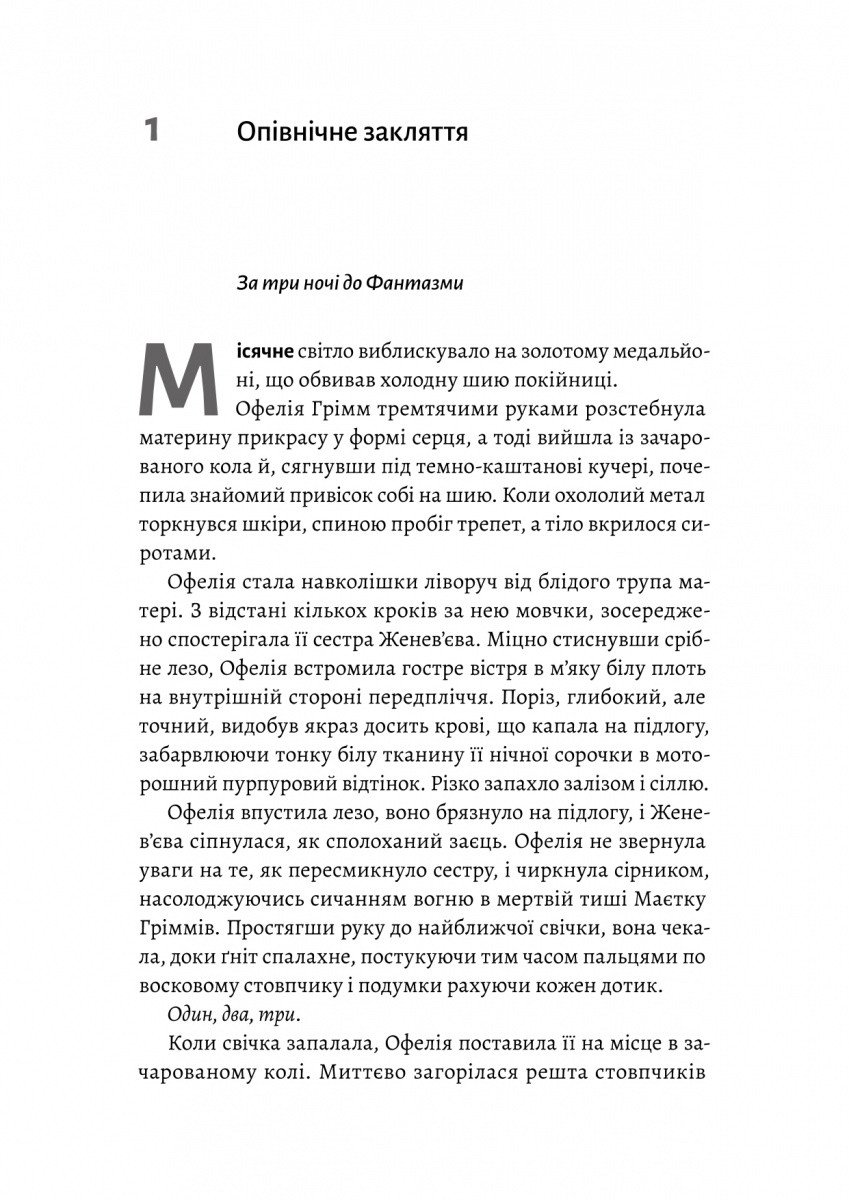 1 Опівнічне закляття

За три ночі до Фантазми

Місячне світло виблискувало на золотому медальйоні, що обвивав холодну шию покійниці. Офелія Грімм тремтячими руками розстебнула материну прикрасу у формі серця, а тоді вийшла із зачарованого кола й, сягнувши під темно-каштанові кучері, почепила знайомий привісок собі на шию. Коли охололий метал торкнувся шкіри, спиною пробіг трепет, а тіло вкрилося сиротами.

Офелія стала навколішки ліворуч від блідого трупа матері. З відстані кількох кроків за нею мовчки, зосереджено спостерігала її сестра Женев'єва. Міцно стиснувши срібне лезо, Офелія встромила гостре вістря в м'яку білу плоть на внутрішній стороні передпліччя. Поріз, глибокий, але точний, видобув якраз досить крові, що капала на підлогу, забарвлюючи тонку білу тканину її нічної сорочки в моторошний пурпуровий відтінок. Різко запахло залізом і сіллю.

Офелія впустила лезо, воно брязнуло на підлогу, і Женев'єва сіпнулася, як сполоханий заєць. Офелія не звернула уваги на те, як пересмикнуло сестру, і чиркнула сірником, насолоджуючись сичанням вогню в мертвій тиші Маєтку Гріммів. Простягши руку до найближчої свічки, вона чекала, доки ґніт спалахне, постукуючи тим часом пальцями по восковому стовпчику і подумки рахуючи кожен дотик.

Один, два, три.

Коли свічка запалала, Офелія поставила її на місце в зачарованому колі. Миттєво загорілася решта стовпчиків